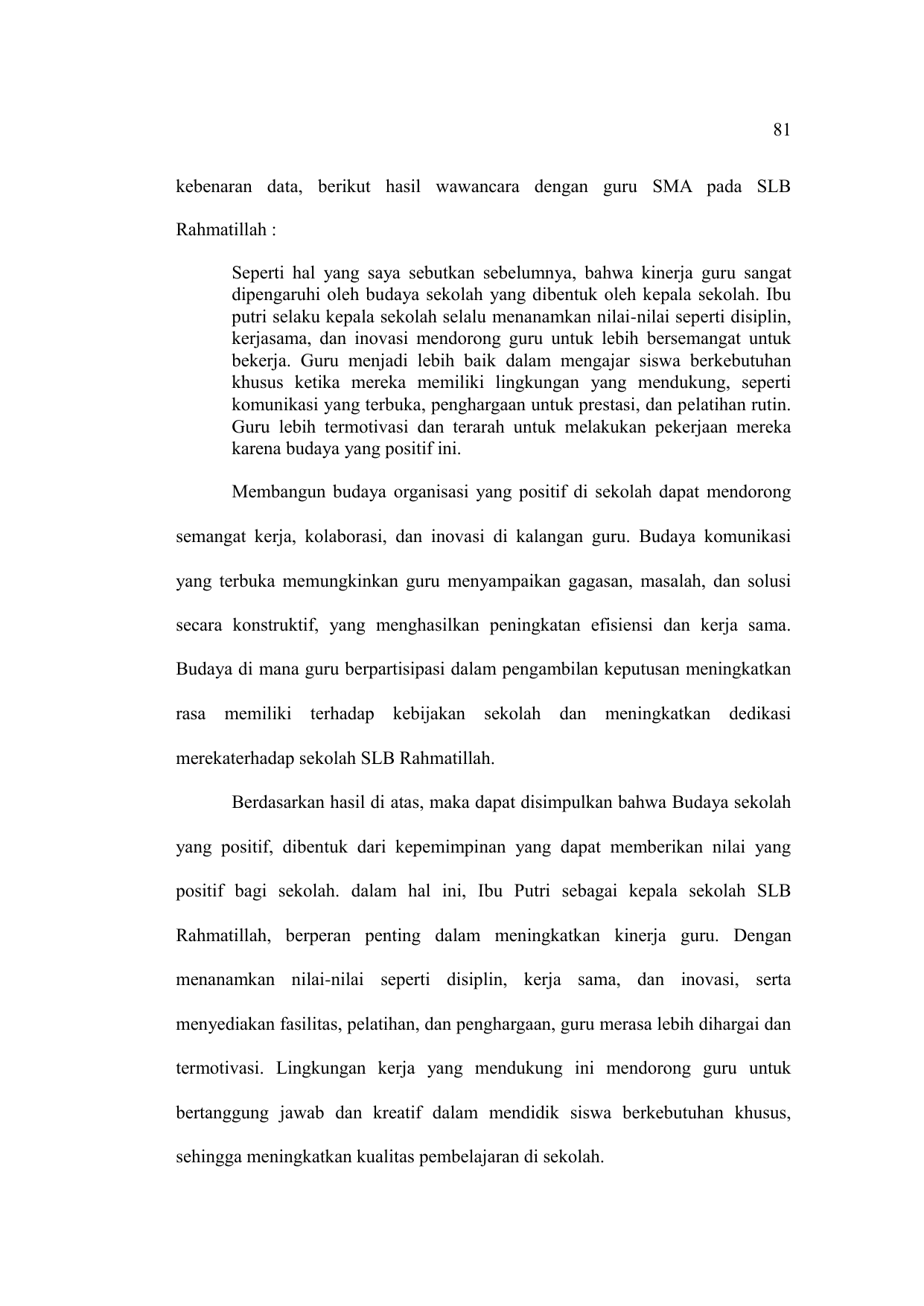 81

kebenaran data, berikut hasil wawancara dengan guru SMA pada SLB Rahmatillah :

Seperti hal yang saya sebutkan sebelumnya, bahwa kinerja guru sangat dipengaruhi oleh budaya sekolah yang dibentuk oleh kepala sekolah. Ibu putri selaku kepala sekolah selalu menanamkan nilai-nilai seperti disiplin, kerjasama, dan inovasi mendorong guru untuk lebih bersemangat untuk bekerja. Guru menjadi lebih baik dalam mengajar siswa berkebutuhan khusus ketika mereka memiliki lingkungan yang mendukung, seperti komunikasi yang terbuka, penghargaan untuk prestasi, dan pelatihan rutin. Guru lebih termotivasi dan terarah untuk melakukan pekerjaan mereka karena budaya yang positif ini.

Membangun budaya organisasi yang positif di sekolah dapat mendorong semangat kerja, kolaborasi, dan inovasi di kalangan guru. Budaya komunikasi yang terbuka memungkinkan guru menyampaikan gagasan, masalah, dan solusi secara konstruktif, yang menghasilkan peningkatan efisiensi dan kerja sama. Budaya di mana guru berpartisipasi dalam pengambilan keputusan meningkatkan rasa memiliki terhadap kebijakan sekolah dan meningkatkan dedikasi merekaterhadap sekolah SLB Rahmatillah.

Berdasarkan hasil di atas, maka dapat disimpulkan bahwa Budaya sekolah yang positif, dibentuk dari kepemimpinan yang dapat memberikan nilai yang positif bagi sekolah. dalam hal ini, Ibu Putri sebagai kepala sekolah SLB Rahmatillah, berperan penting dalam meningkatkan kinerja guru. Dengan menanamkan nilai-nilai seperti disiplin, kerja sama, dan inovasi, serta menyediakan fasilitas, pelatihan, dan penghargaan, guru merasa lebih dihargai dan termotivasi. Lingkungan kerja yang mendukung ini mendorong guru untuk bertanggung jawab dan kreatif dalam mendidik siswa berkebutuhan khusus, sehingga meningkatkan kualitas pembelajaran di sekolah.